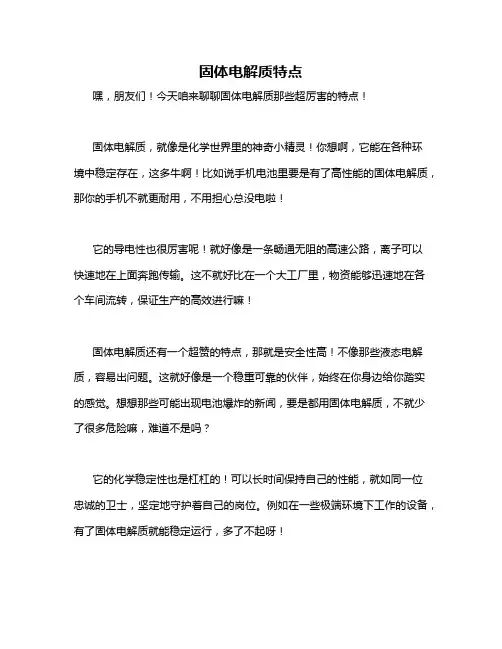 固体电解质特点

嘿，朋友们！今天咱来聊聊固体电解质那些超厉害的特点！

固体电解质，就像是化学世界里的神奇小精灵！你想啊，它能在各种环境中稳定存在，这多牛啊！比如说手机电池里要是有了高性能的固体电解质，那你的手机不就更耐用，不用担心总没电啦！

它的导电性也很厉害呢！就好像是一条畅通无阻的高速公路，离子可以快速地在上面奔跑传输。这不就好比在一个大工厂里，物资能够迅速地在各个车间流转，保证生产的高效进行嘛！

固体电解质还有一个超赞的特点，那就是安全性高！不像那些液态电解质，容易出问题。这就好像是一个稳重可靠的伙伴，始终在你身边给你踏实的感觉。想想那些可能出现电池爆炸的新闻，要是都用固体电解质，不就少了很多危险嘛，难道不是吗？

它的化学稳定性也是杠杠的！可以长时间保持自己的性能，就如同一位忠诚的卫士，坚定地守护着自己的岗位。例如在一些极端环境下工作的设备，有了固体电解质就能稳定运行，多了不起呀！